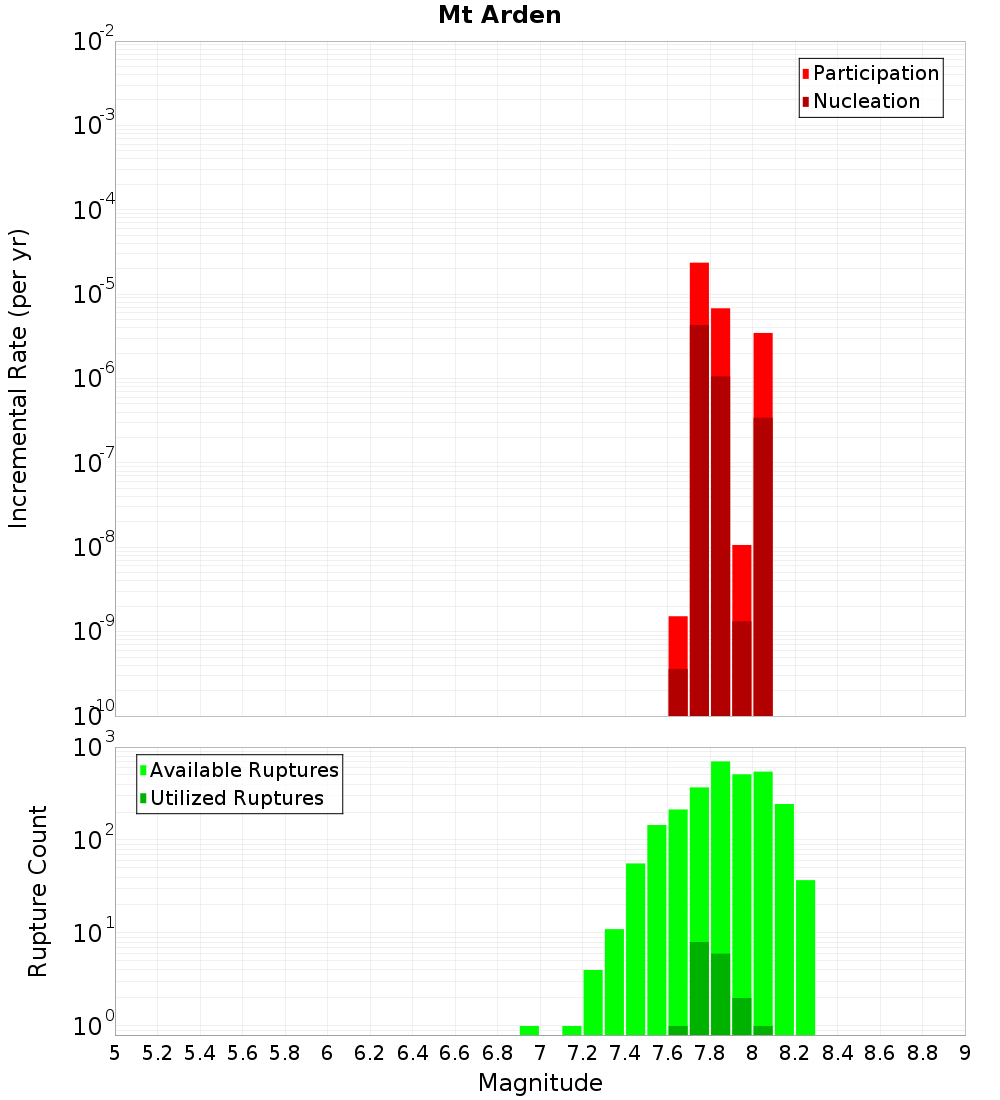 Mt Arden

Participation
Nucleation

Incremental Rate (per yr)

$10^{-2}$
$10^{-3}$
$10^{-4}$
$10^{-5}$
$10^{-6}$
$10^{-7}$
$10^{-8}$
$10^{-9}$
$10^{-10}$

Available Ruptures
Utilized Ruptures

Rupture Count

$10^{3}$
$10^{2}$
$10^{1}$
$10^{0}$

5 5.2 5.4 5.6 5.8 6 6.2 6.4 6.6 6.8 7 7.2 7.4 7.6 7.8 8 8.2 8.4 8.6 8.8 9

Magnitude